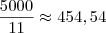 $\frac{5000}{11} \approx 454,54$